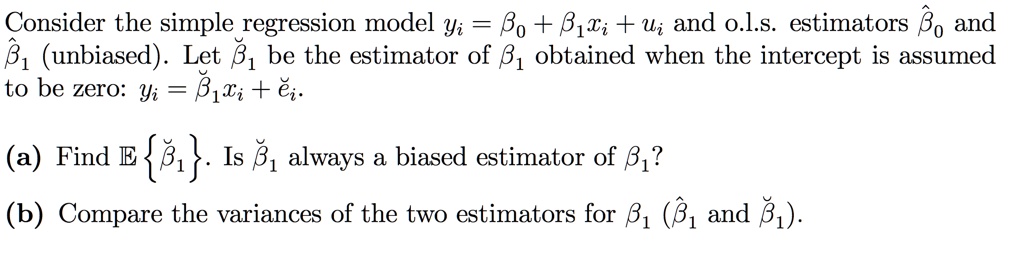 Consider the simple regression model $y_i = \beta_0 + \beta_1 x_i + u_i$ and o.l.s. estimators $\hat{\beta}_0$ and $\hat{\beta}_1$ (unbiased). Let $\breve{\beta}_1$ be the estimator of $\beta_1$ obtained when the intercept is assumed to be zero: $y_i = \breve{\beta}_1 x_i + \breve{e}_i$.

(a) Find $\mathbb{E}\left\{\breve{\beta}_1\right\}$. Is $\breve{\beta}_1$ always a biased estimator of $\beta_1$?

(b) Compare the variances of the two estimators for $\beta_1$ ($\hat{\beta}_1$ and $\breve{\beta}_1$).